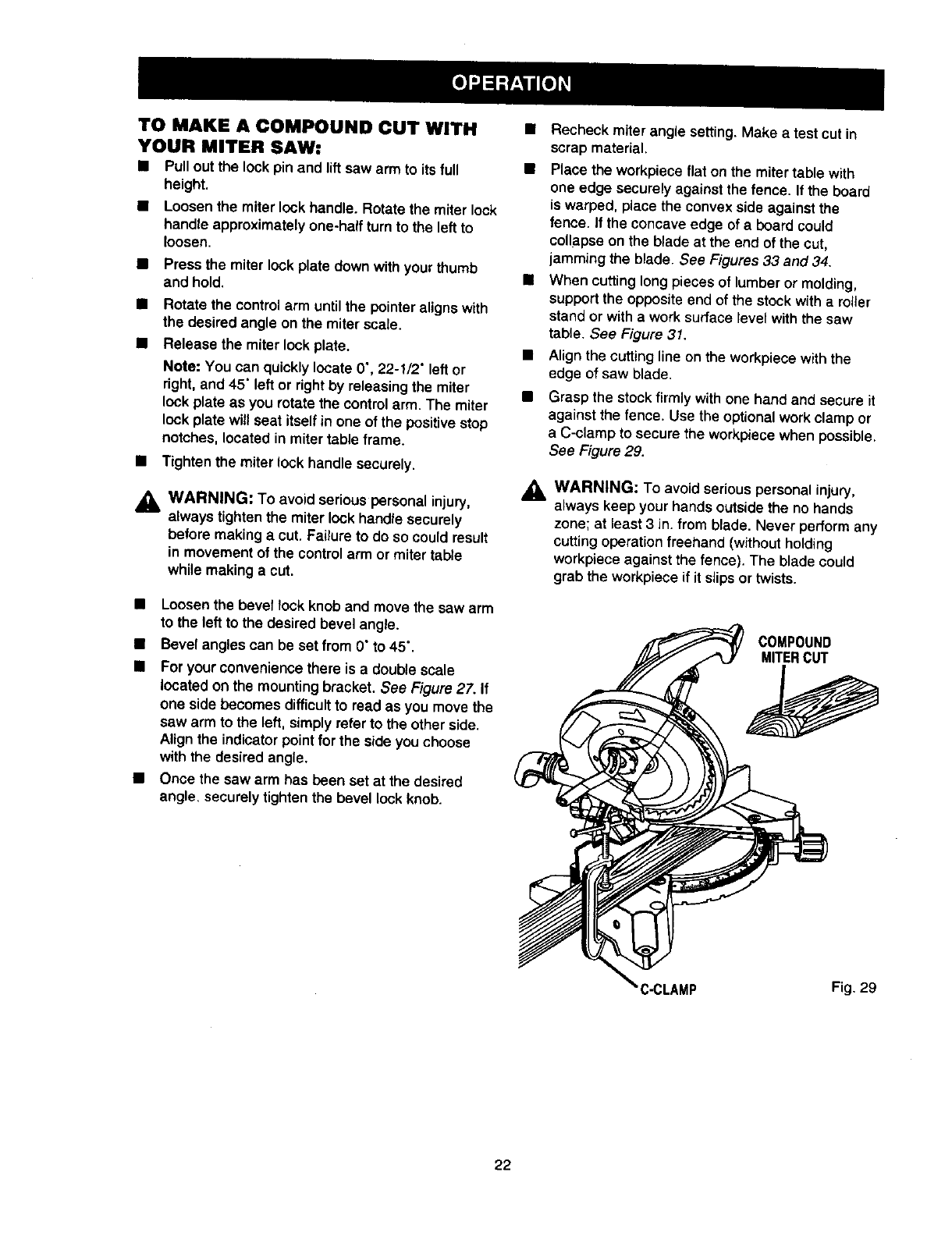 OPERATION

TO MAKE A COMPOUND CUT WITH YOUR MITER SAW:

■ Pull out the lock pin and lift saw arm to its full height.

■ Loosen the miter lock handle. Rotate the miter lock handle approximately one-half turn to the left to loosen.

■ Press the miter lock plate down with your thumb and hold.

■ Rotate the control arm until the pointer aligns with the desired angle on the miter scale.

■ Release the miter lock plate.

Note: You can quickly locate 0°, 22-1/2° left or right, and 45° left or right by releasing the miter lock plate as you rotate the control arm. The miter lock plate will seat itself in one of the positive stop notches, located in miter table frame.

■ Tighten the miter lock handle securely.

WARNING: To avoid serious personal injury, always tighten the miter lock handle securely before making a cut. Failure to do so could result in movement of the control arm or miter table while making a cut.

■ Loosen the bevel lock knob and move the saw arm to the left to the desired bevel angle.

■ Bevel angles can be set from 0° to 45°.

■ For your convenience there is a double scale located on the mounting bracket. See Figure 27. If one side becomes difficult to read as you move the saw arm to the left, simply refer to the other side. Align the indicator point for the side you choose with the desired angle.

■ Once the saw arm has been set at the desired angle, securely tighten the bevel lock knob.

■ Recheck miter angle setting. Make a test cut in scrap material.

■ Place the workpiece flat on the miter table with one edge securely against the fence. If the board is warped, place the convex side against the fence. If the concave edge of a board could collapse on the blade at the end of the cut, jamming the blade. See Figures 33 and 34.

■ When cutting long pieces of lumber or molding, support the opposite end of the stock with a roller stand or with a work surface level with the saw table. See Figure 31.

■ Align the cutting line on the workpiece with the edge of saw blade.

■ Grasp the stock firmly with one hand and secure it against the fence. Use the optional work clamp or a C-clamp to secure the workpiece when possible. See Figure 29.

WARNING: To avoid serious personal injury, always keep your hands outside the no hands zone; at least 3 in. from blade. Never perform any cutting operation freehand (without holding workpiece against the fence). The blade could grab the workpiece if it slips or twists.

COMPOUND MITER CUT

C-CLAMP

Fig. 29

22